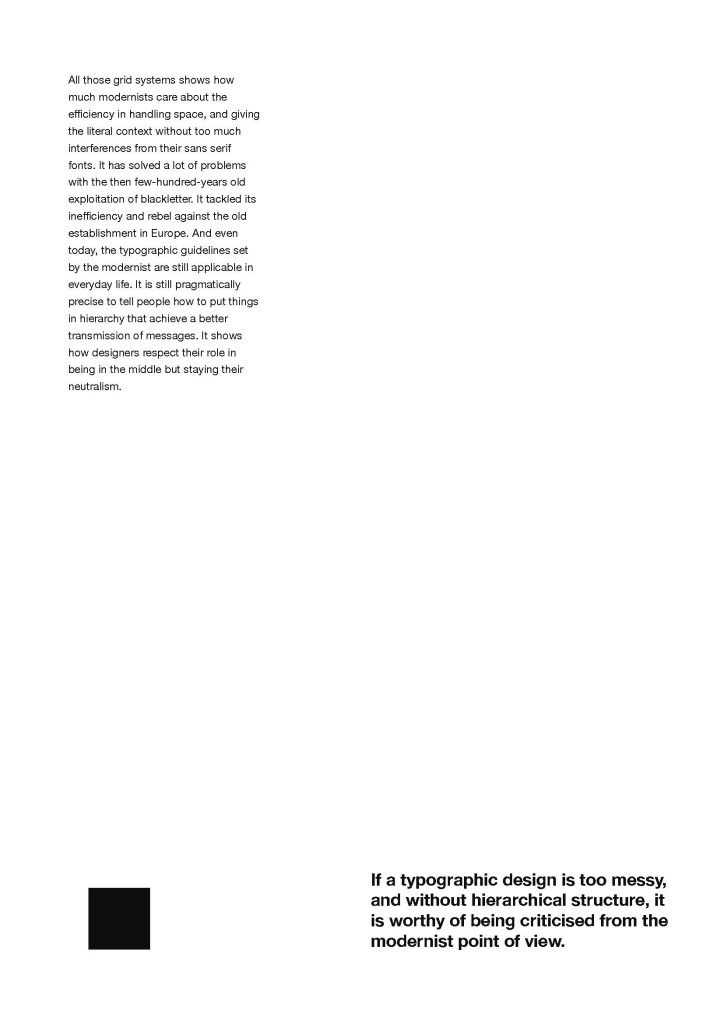 All those grid systems shows how much modernists care about the efficiency in handling space, and giving the literal context without too much interferences from their sans serif fonts. It has solved a lot of problems with the then few-hundred-years old exploitation of blackletter. It tackled its inefficiency and rebel against the old establishment in Europe. And even today, the typographic guidelines set by the modernist are still applicable in everyday life. It is still pragmatically precise to tell people how to put things in hierarchy that achieve a better transmission of messages. It shows how designers respect their role in being in the middle but staying their neutralism.

If a typographic design is too messy, and without hierarchical structure, it is worthy of being criticised from the modernist point of view.